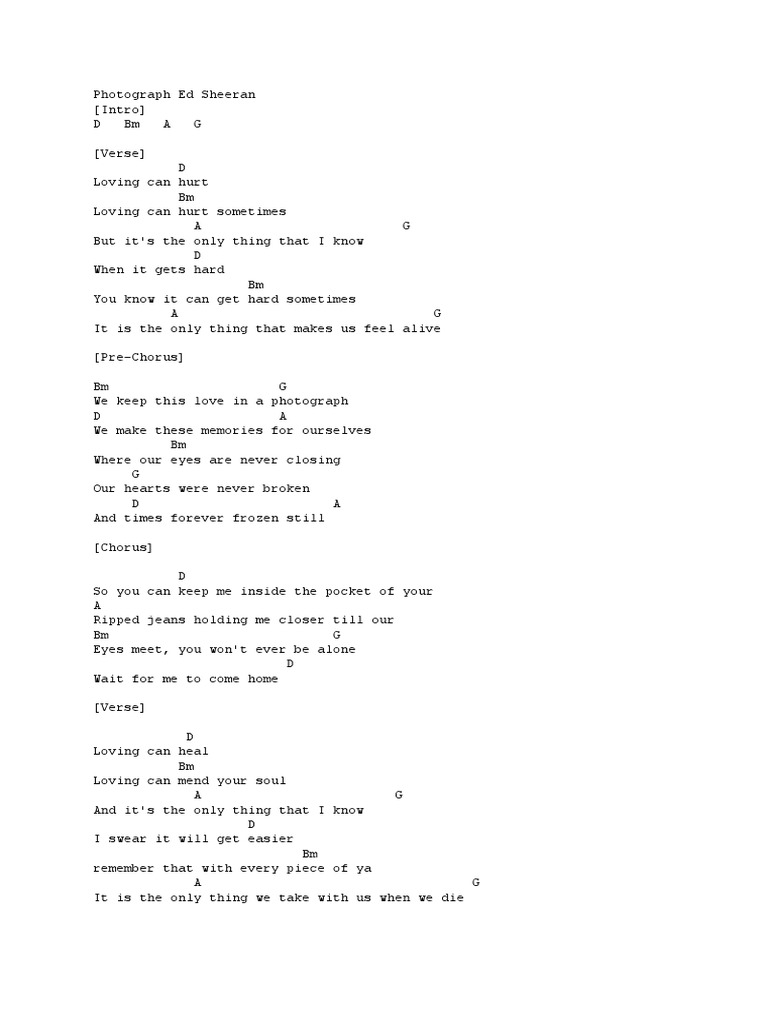 Photograph Ed Sheeran
[Intro]
D   Bm   A   G

[Verse]
D
Loving can hurt
Bm
Loving can hurt sometimes
A   G
But it's the only thing that I know
D
When it gets hard
Bm
You know it can get hard sometimes
A   G
It is the only thing that makes us feel alive

[Pre-Chorus]

Bm   G
We keep this love in a photograph
D   A
We make these memories for ourselves
Bm
Where our eyes are never closing
G
Our hearts were never broken
D   A
And times forever frozen still

[Chorus]

D
So you can keep me inside the pocket of your
A
Ripped jeans holding me closer till our
Bm   G
Eyes meet, you won't ever be alone
D
Wait for me to come home

[Verse]

D
Loving can heal
Bm
Loving can mend your soul
A   G
And it's the only thing that I know
D
I swear it will get easier
Bm
remember that with every piece of ya
A   G
It is the only thing we take with us when we die